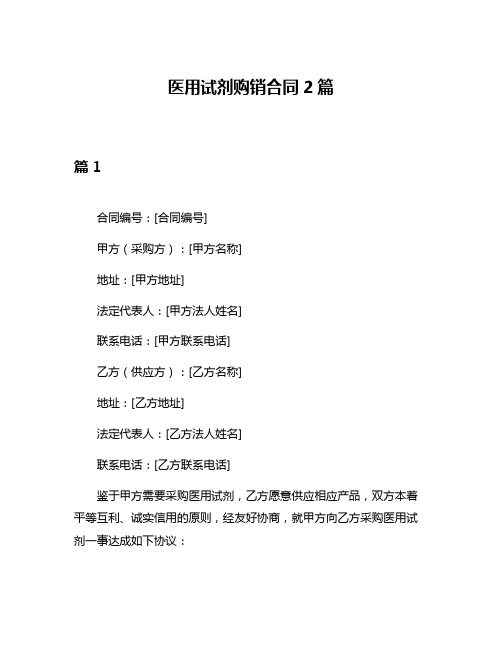 医用试剂购销合同 2 篇

篇 1

合同编号：[合同编号]

甲方（采购方）：[甲方名称]

地址：[甲方地址]

法定代表人：[甲方法人姓名]

联系电话：[甲方联系电话]

乙方（供应方）：[乙方名称]

地址：[乙方地址]

法定代表人：[乙方法人姓名]

联系电话：[乙方联系电话]

鉴于甲方需要采购医用试剂，乙方愿意供应相应产品，双方本着平等互利、诚实信用的原则，经友好协商，就甲方向乙方采购医用试剂一事达成如下协议：